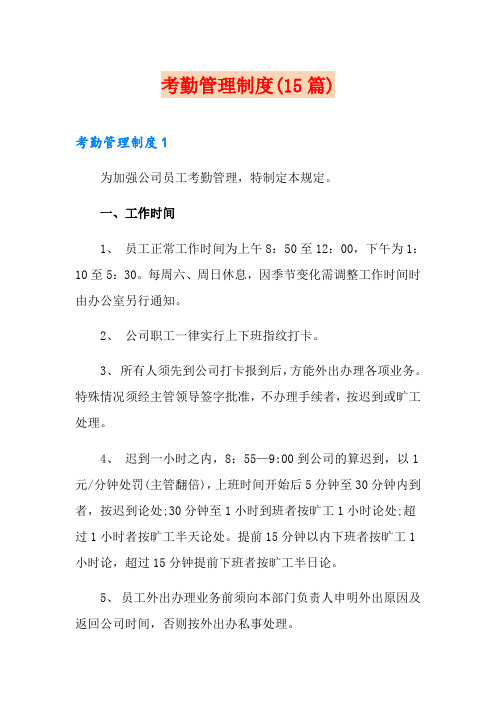 考勤管理制度(15篇)

考勤管理制度1

为加强公司员工考勤管理，特制定本规定。

一、工作时间

1、 员工正常工作时间为上午8：50至12：00，下午为1：10至5：30。每周六、周日休息，因季节变化需调整工作时间时由办公室另行通知。

2、 公司职工一律实行上下班指纹打卡。

3、所有人须先到公司打卡报到后，方能外出办理各项业务。特殊情况须经主管领导签字批准，不办理手续者，按迟到或旷工处理。

4、 迟到一小时之内，8：55—9:00到公司的算迟到，以1元/分钟处罚(主管翻倍)，上班时间开始后5分钟至30分钟内到者，按迟到论处;30分钟至1小时到班者按旷工1小时论处;超过1小时者按旷工半天论处。提前15分钟以内下班者按旷工1小时论，超过15分钟提前下班者按旷工半日论。

5、 员工外出办理业务前须向本部门负责人申明外出原因及返回公司时间，否则按外出办私事处理。